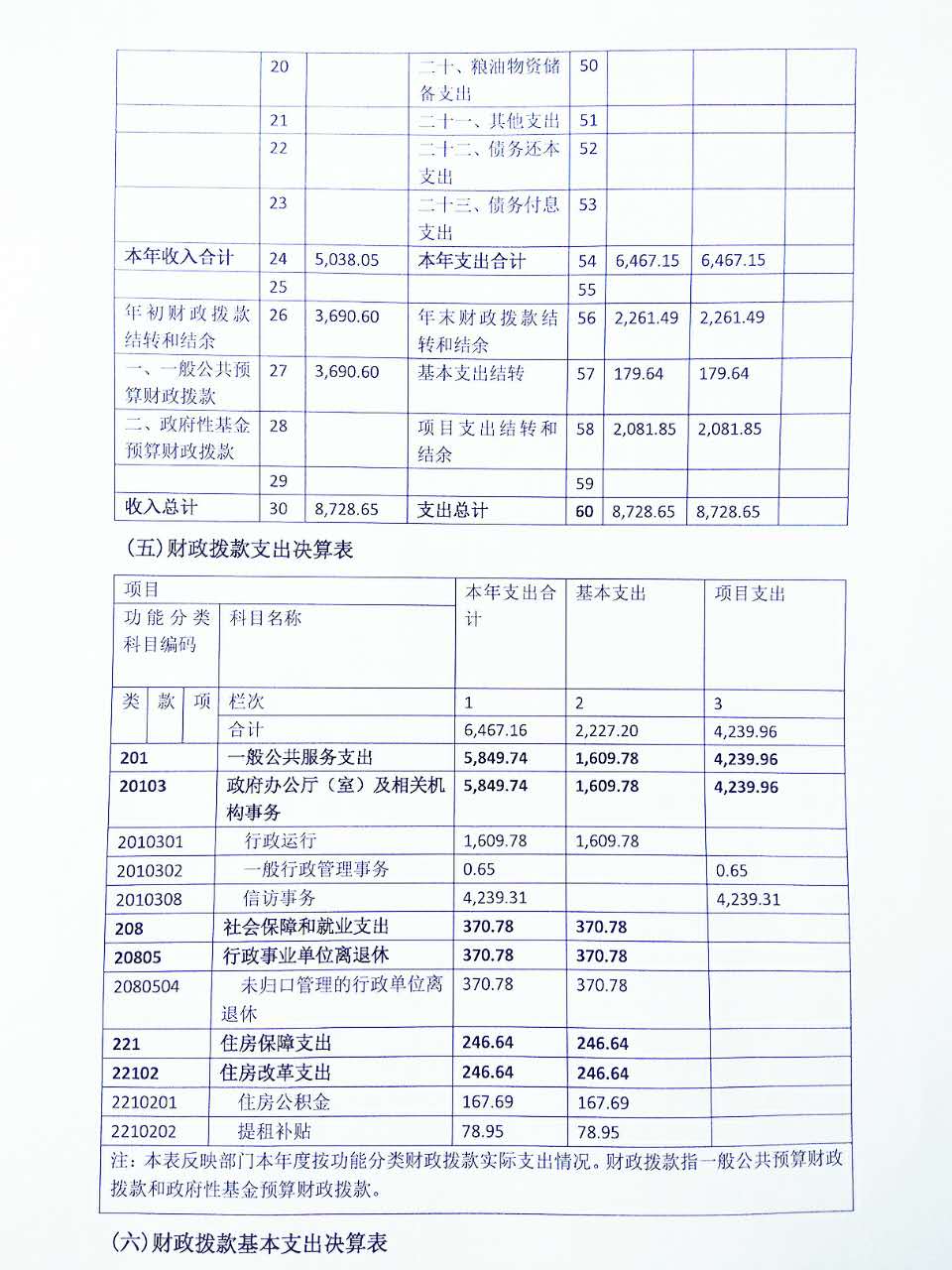 |  | 20 |  | 二十、粮油物资储备支出 | 50 |  |  |  |
|---|---|---|---|---|---|---|---|
|  | 21 |  | 二十一、其他支出 | 51 |  |  |  |
|  | 22 |  | 二十二、债务还本支出 | 52 |  |  |  |
|  | 23 |  | 二十三、债务付息支出 | 53 |  |  |  |
| 本年收入合计 | 24 | 5,038.05 | 本年支出合计 | 54 | 6,467.15 | 6,467.15 |  |
|  | 25 |  |  | 55 |  |  |  |
| 年初财政拨款结转和结余 | 26 | 3,690.60 | 年末财政拨款结转和结余 | 56 | 2,261.49 | 2,261.49 |  |
| 一、一般公共预算财政拨款 | 27 | 3,690.60 | 基本支出结转 | 57 | 179.64 | 179.64 |  |
| 二、政府性基金预算财政拨款 | 28 |  | 项目支出结转和结余 | 58 | 2,081.85 | 2,081.85 |  |
|  | 29 |  |  | 59 |  |  |  |
| 收入总计 | 30 | 8,728.65 | 支出总计 | 60 | 8,728.65 | 8,728.65 |  |

(五)财政拨款支出决算表

| 项目 |  | 本年支出合计 | 基本支出 | 项目支出 |
|---|---|---|---|---|
| 功能分类科目编码 | 科目名称 |  |  |  |
| 类 款 项 | 栏次 | 1 | 2 | 3 |
|  | 合计 | 6,467.16 | 2,227.20 | 4,239.96 |
| 201 | 一般公共服务支出 | 5,849.74 | 1,609.78 | 4,239.96 |
| 20103 | 政府办公厅(室)及相关机构事务 | 5,849.74 | 1,609.78 | 4,239.96 |
| 2010301 | 行政运行 | 1,609.78 | 1,609.78 |  |
| 2010302 | 一般行政管理事务 | 0.65 |  | 0.65 |
| 2010308 | 信访事务 | 4,239.31 |  | 4,239.31 |
| 208 | 社会保障和就业支出 | 370.78 | 370.78 |  |
| 20805 | 行政事业单位离退休 | 370.78 | 370.78 |  |
| 2080504 | 未归口管理的行政单位离退休 | 370.78 | 370.78 |  |
| 221 | 住房保障支出 | 246.64 | 246.64 |  |
| 22102 | 住房改革支出 | 246.64 | 246.64 |  |
| 2210201 | 住房公积金 | 167.69 | 167.69 |  |
| 2210202 | 提租补贴 | 78.95 | 78.95 |  |

注:本表反映部门本年度按功能分类财政拨款实际支出情况。财政拨款指一般公共预算财政拨款和政府性基金预算财政拨款。

(六)财政拨款基本支出决算表